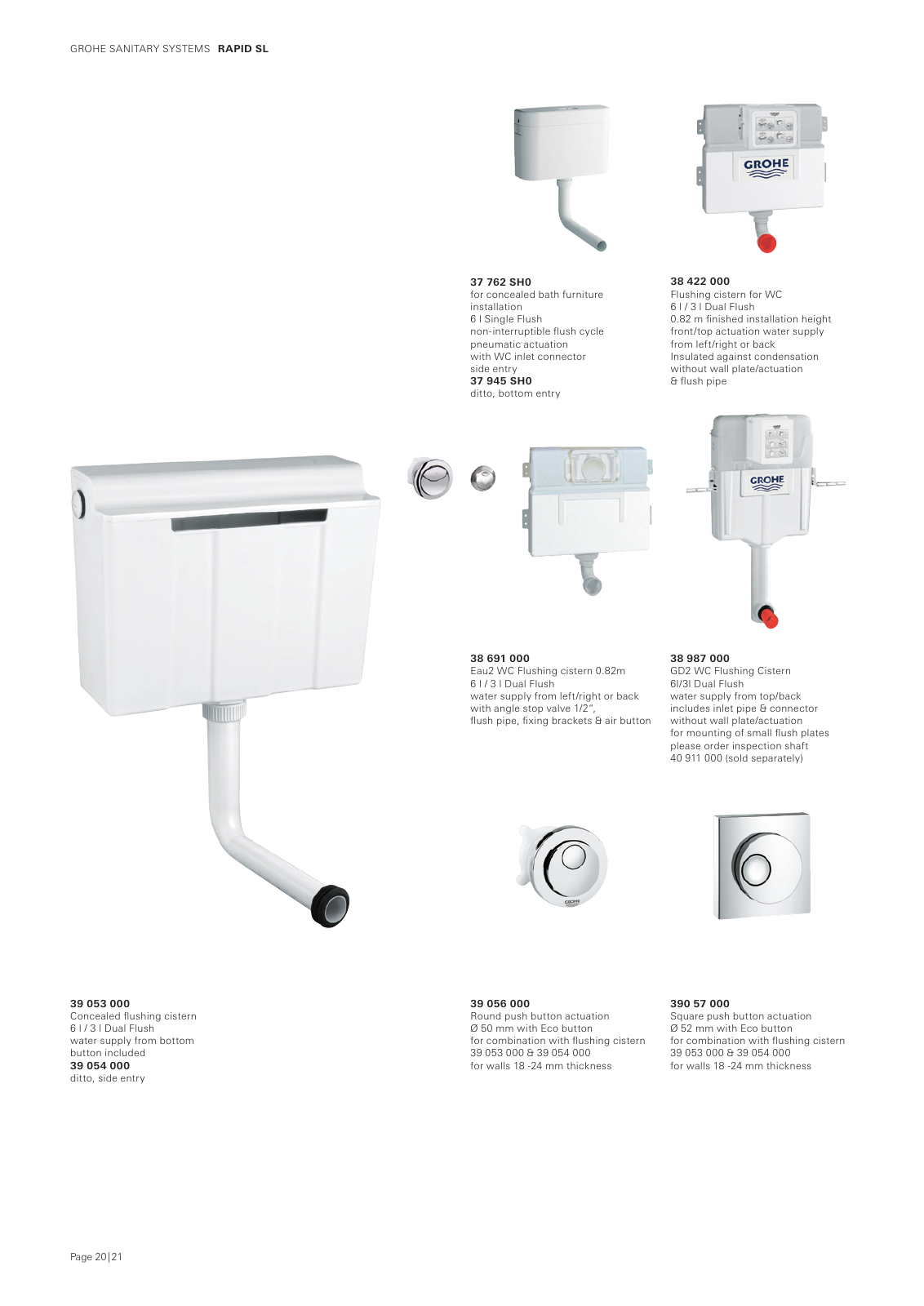 GROHE SANITARY SYSTEMS **RAPID SL**

GROHE

**37 762 SH0**
for concealed bath furniture installation
6 l Single Flush
non-interruptible flush cycle
pneumatic actuation
with WC inlet connector
side entry
**37 945 SH0**
ditto, bottom entry

**38 422 000**
Flushing cistern for WC
6 l / 3 l Dual Flush
0.82 m finished installation height
front/top actuation water supply from left/right or back
Insulated against condensation
without wall plate/actuation
& flush pipe

GROHE

**38 691 000**
Eau2 WC Flushing cistern 0.82m
6 l / 3 l Dual Flush
water supply from left/right or back
with angle stop valve 1/2",
flush pipe, fixing brackets & air button

**38 987 000**
GD2 WC Flushing Cistern
6l/3l Dual Flush
water supply from top/back
includes inlet pipe & connector
without wall plate/actuation
for mounting of small flush plates
please order inspection shaft
40 911 000 (sold separately)

GROHE

**39 053 000**
Concealed flushing cistern
6 l / 3 l Dual Flush
water supply from bottom
button included
**39 054 000**
ditto, side entry

**39 056 000**
Round push button actuation
Ø 50 mm with Eco button
for combination with flushing cistern
39 053 000 & 39 054 000
for walls 18 -24 mm thickness

**390 57 000**
Square push button actuation
Ø 52 mm with Eco button
for combination with flushing cistern
39 053 000 & 39 054 000
for walls 18 -24 mm thickness

Page 20|21